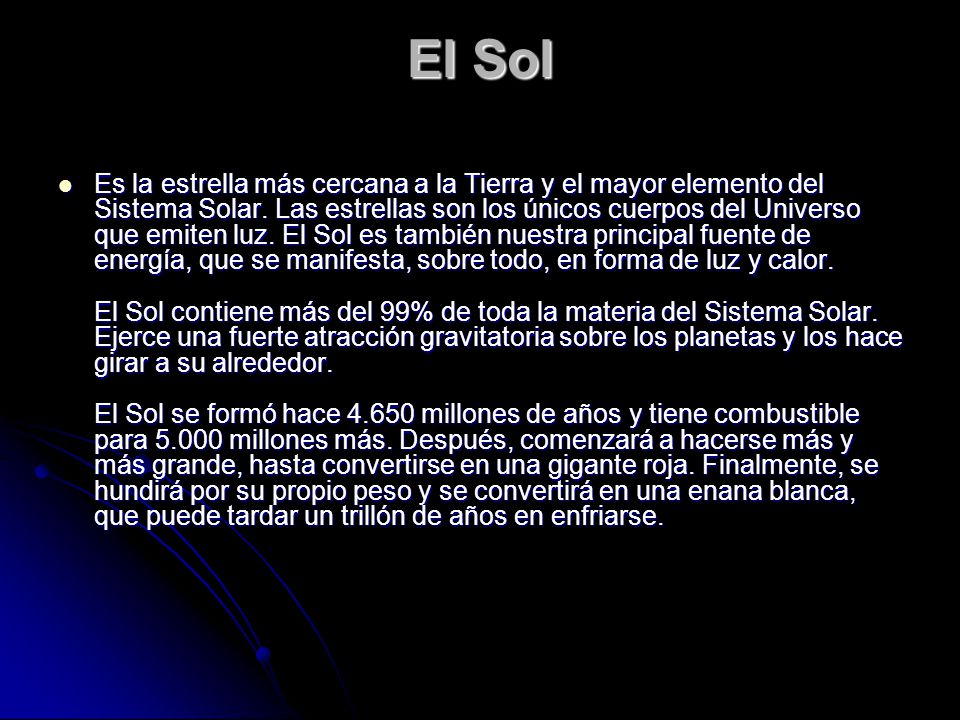 El Sol

Es la estrella más cercana a la Tierra y el mayor elemento del Sistema Solar. Las estrellas son los únicos cuerpos del Universo que emiten luz. El Sol es también nuestra principal fuente de energía, que se manifesta, sobre todo, en forma de luz y calor.

El Sol contiene más del 99% de toda la materia del Sistema Solar. Ejerce una fuerte atracción gravitatoria sobre los planetas y los hace girar a su alrededor.

El Sol se formó hace 4.650 millones de años y tiene combustible para 5.000 millones más. Después, comenzará a hacerse más y más grande, hasta convertirse en una gigante roja. Finalmente, se hundirá por su propio peso y se convertirá en una enana blanca, que puede tardar un trillón de años en enfriarse.